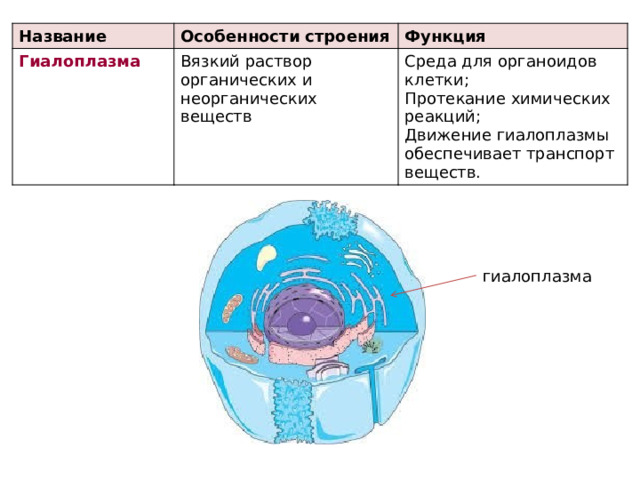 | Название | Особенности строения | Функция |
|---|---|---|
| Гиалоплазма | Вязкий раствор органических и неорганических веществ | Среда для органоидов клетки; Протекание химических реакций; Движение гиалоплазмы обеспечивает транспорт веществ. |

гиалоплазма